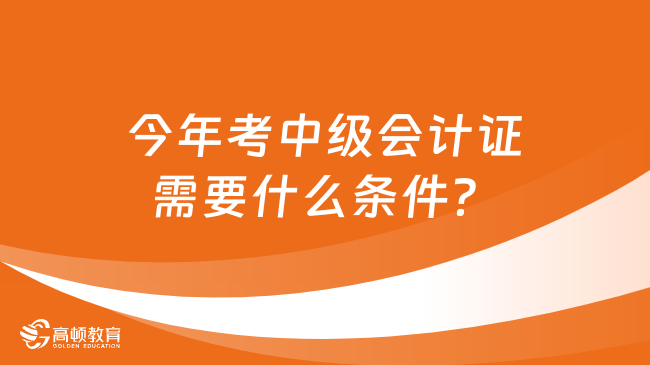 今年考中级会计证需要什么条件？

高顿教育
GOLDEN EDUCATION